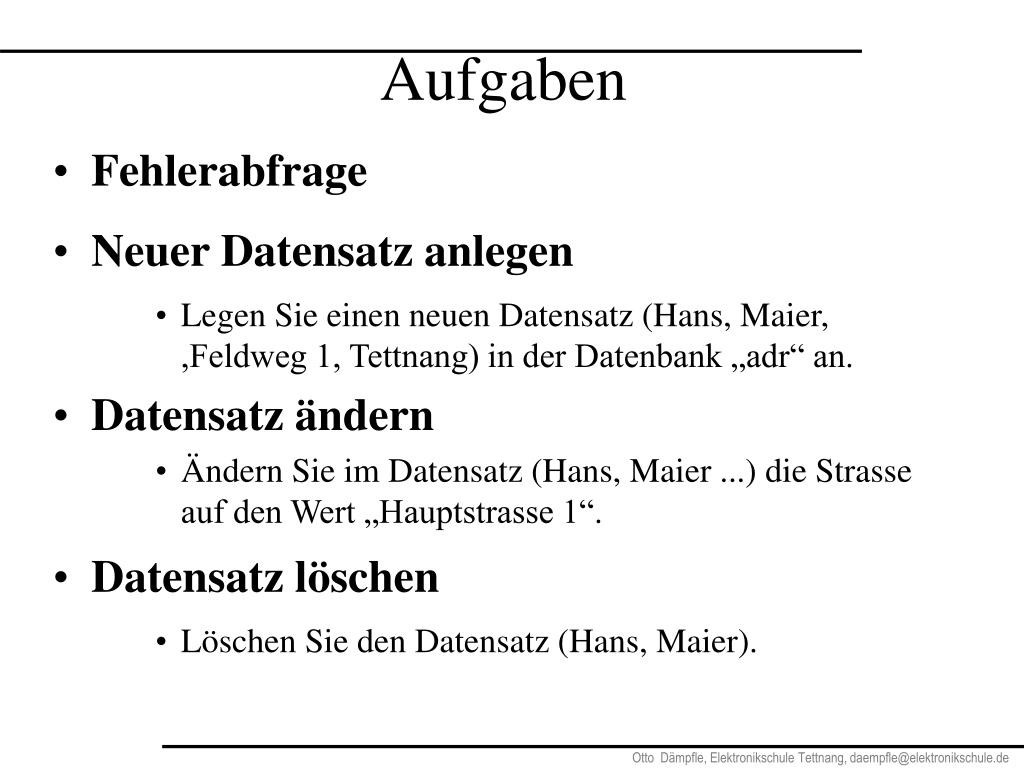 Aufgaben

• Fehlerabfrage

• Neuer Datensatz anlegen

• Legen Sie einen neuen Datensatz (Hans, Maier, ‚Feldweg 1, Tettnang) in der Datenbank „adr“ an.

• Datensatz ändern

• Ändern Sie im Datensatz (Hans, Maier ...) die Strasse auf den Wert „Hauptstrasse 1“.

• Datensatz löschen

• Löschen Sie den Datensatz (Hans, Maier).

Otto Dämpfle, Elektronikschule Tettnang, daempfle@elektronikschule.de